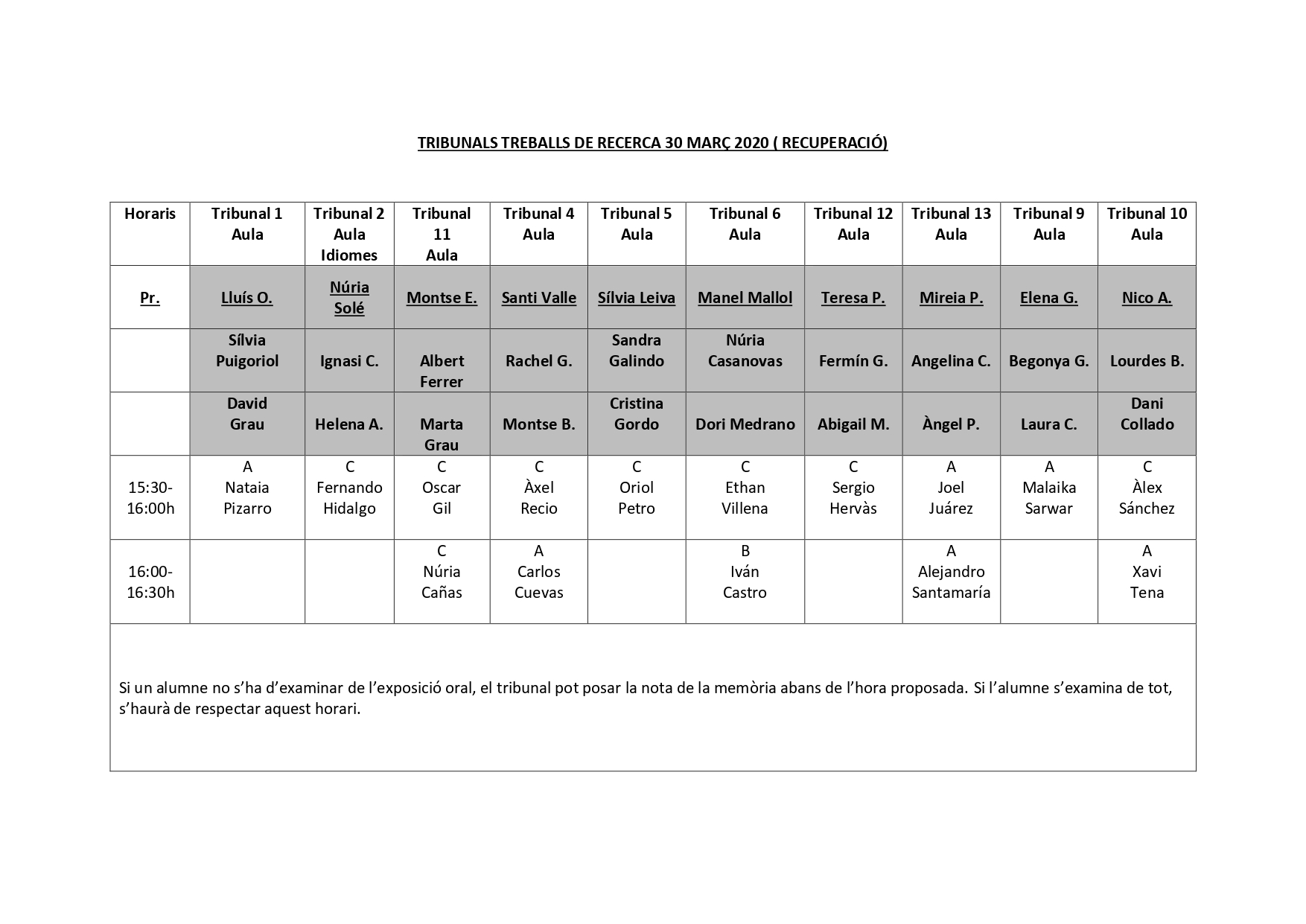 TRIBUNALS TREBALLS DE RECERCA 30 MARÇ 2020 ( RECUPERACIÓ)

| Horaris | Tribunal 1 Aula | Tribunal 2 Aula Idiomes | Tribunal 11 Aula | Tribunal 4 Aula | Tribunal 5 Aula | Tribunal 6 Aula | Tribunal 12 Aula | Tribunal 13 Aula | Tribunal 9 Aula | Tribunal 10 Aula |
|---|---|---|---|---|---|---|---|---|---|---|
| Pr. | Lluís O. | Núria Solé | Montse E. | Santi Valle | Sílvia Leiva | Manel Mallol | Teresa P. | Mireia P. | Elena G. | Nico A. |
| | Sílvia Puigoriol | Ignasi C. | Albert Ferrer | Rachel G. | Sandra Galindo | Núria Casanovas | Fermín G. | Angelina C. | Begonya G. | Lourdes B. |
| | David Grau | Helena A. | Marta Grau | Montse B. | Cristina Gordo | Dori Medrano | Abigail M. | Àngel P. | Laura C. | Dani Collado |
| 15:30-16:00h | A Nataia Pizarro | C Fernando Hidalgo | C Oscar Gil | C Àxel Recio | C Oriol Petro | C Ethan Villena | C Sergio Hervàs | A Joel Juárez | A Malaika Sarwar | C Àlex Sánchez |
| 16:00-16:30h | | | C Núria Cañas | A Carlos Cuevas | | B Iván Castro | | A Alejandro Santamaría | | A Xavi Tena |

Si un alumne no s'ha d'examinar de l'exposició oral, el tribunal pot posar la nota de la memòria abans de l'hora proposada. Si l'alumne s'examina de tot, s'haurà de respectar aquest horari.